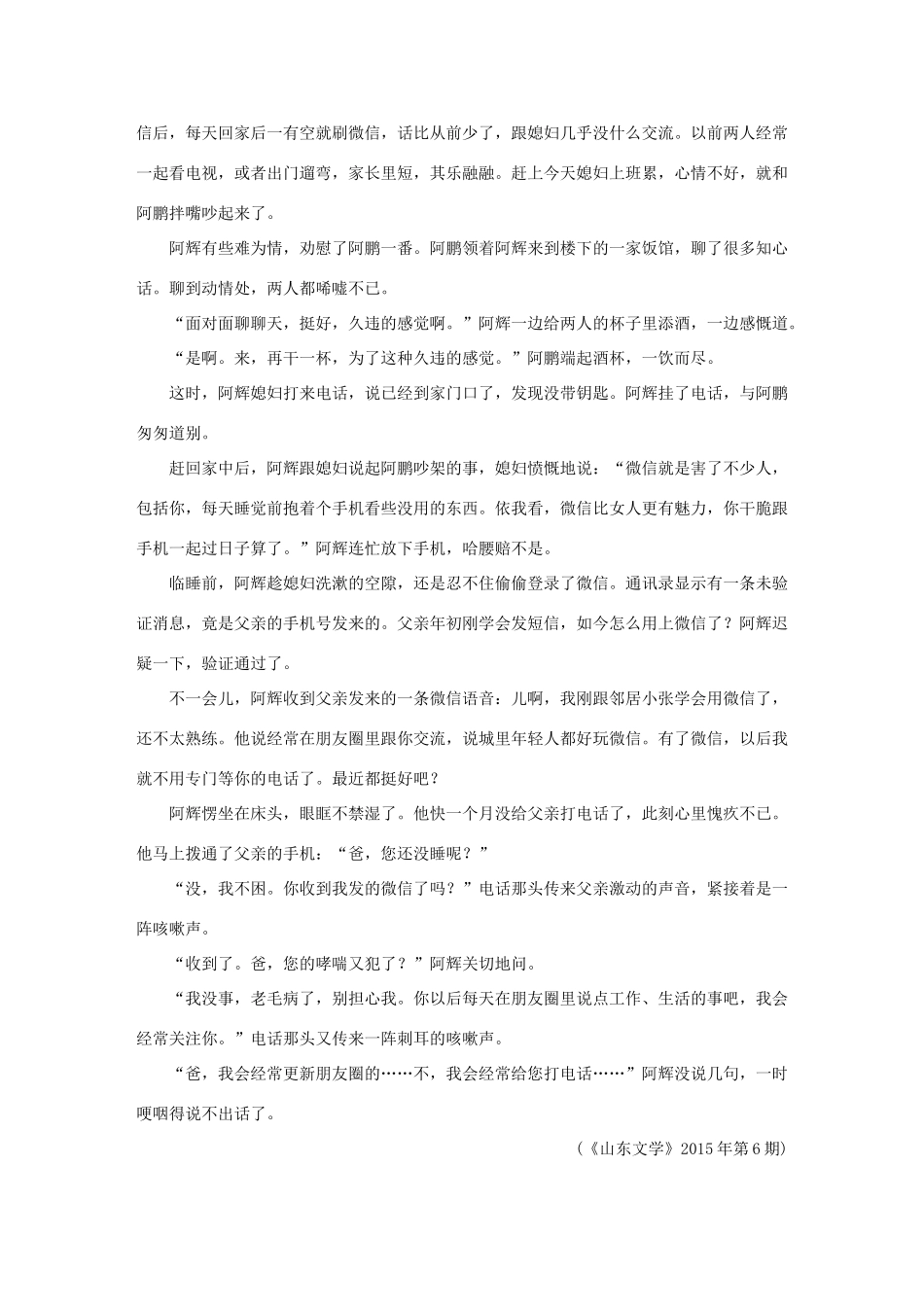 信后，每天回家后一有空就刷微信，话比从前少了，跟媳妇几乎没什么交流。以前两人经常一起看电视，或者出门遛弯，家长里短，其乐融融。赶上今天媳妇上班累，心情不好，就和阿鹏拌嘴吵起来了。

阿辉有些难为情，劝慰了阿鹏一番。阿鹏领着阿辉来到楼下的一家饭馆，聊了很多知心话。聊到动情处，两人都唏嘘不已。

“面对面聊聊天，挺好，久违的感觉啊。”阿辉一边给两人的杯子里添酒，一边感慨道。

“是啊。来，再干一杯，为了这种久违的感觉。”阿鹏端起酒杯，一饮而尽。

这时，阿辉媳妇打来电话，说已经到家门口了，发现没带钥匙。阿辉挂了电话，与阿鹏匆匆道别。

赶回家中后，阿辉跟媳妇说起阿鹏吵架的事，媳妇愤慨地说：“微信就是害了不少人，包括你，每天睡觉前抱着个手机看些没用的东西。依我看，微信比女人更有魅力，你干脆跟手机一起过日子算了。”阿辉连忙放下手机，哈腰赔不是。

临睡前，阿辉趁媳妇洗漱的空隙，还是忍不住偷偷登录了微信。通讯录显示有一条未验证消息，竟是父亲的手机号发来的。父亲年初刚学会发短信，如今怎么用上微信了？阿辉迟疑一下，验证通过了。

不一会儿，阿辉收到父亲发来的一条微信语音：儿啊，我刚跟邻居小张学会用微信了，还不太熟练。他说经常在朋友圈里跟你交流，说城里年轻人都好玩微信。有了微信，以后我就不用专门等你的电话了。最近都挺好吧？

阿辉愣坐在床头，眼眶不禁湿了。他快一个月没给父亲打电话了，此刻心里愧疚不已。他马上拨通了父亲的手机：“爸，您还没睡呢？”

“没，我不困。你收到我发的微信了吗？”电话那头传来父亲激动的声音，紧接着是一阵咳嗽声。

“收到了。爸，您的哮喘又犯了？”阿辉关切地问。

“我没事，老毛病了，别担心我。你以后每天在朋友圈里说点工作、生活的事吧，我会经常关注你。”电话那头又传来一阵刺耳的咳嗽声。

“爸，我会经常更新朋友圈的……不，我会经常给您打电话……”阿辉没说几句，一时哽咽得说不出话了。

（《山东文学》2015年第6期）